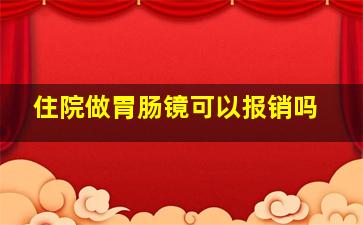 住院做胃肠镜可以报销吗